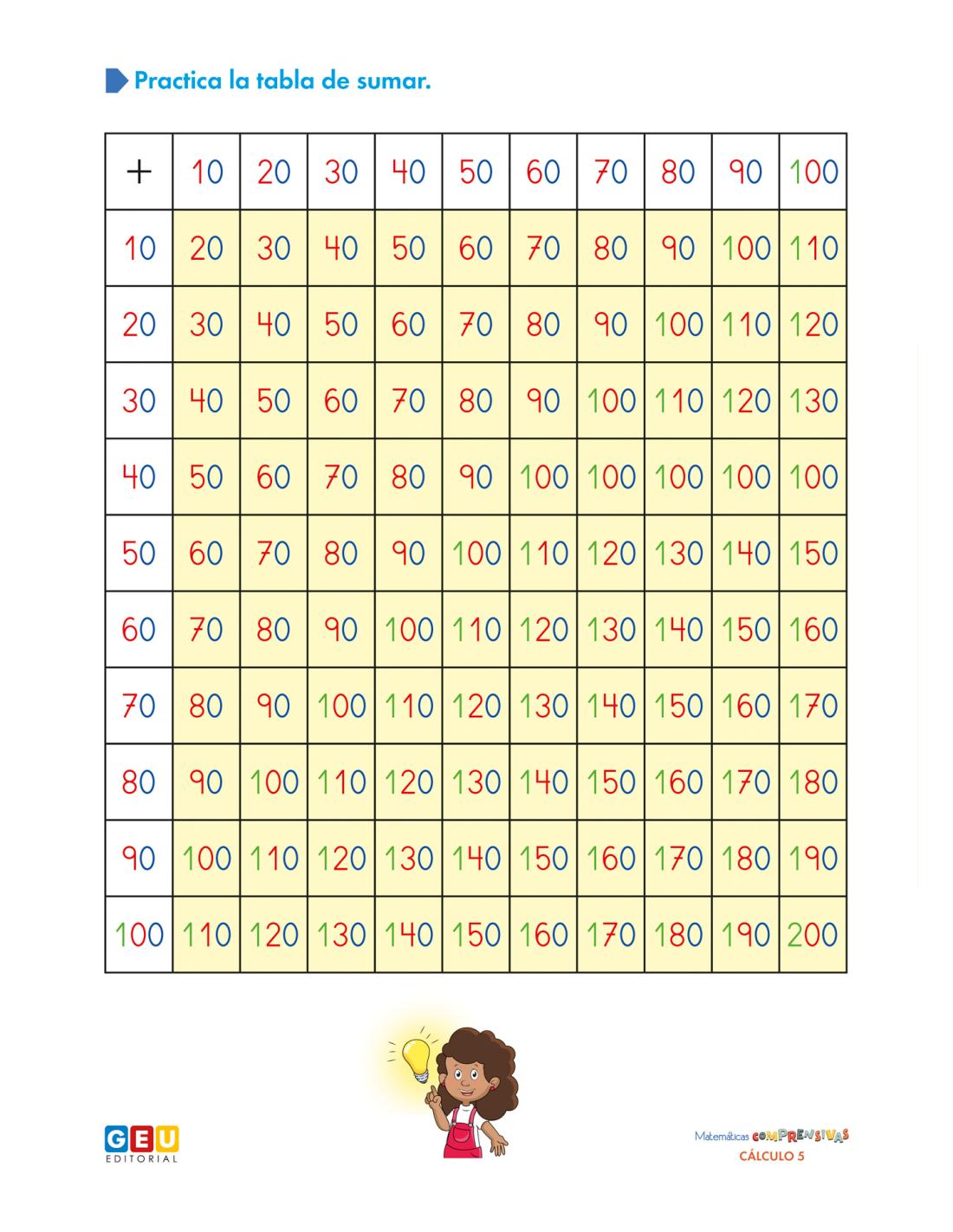 Practica la tabla de sumar.

| + | 10 | 20 | 30 | 40 | 50 | 60 | 70 | 80 | 90 | 100 |
|---|---|---|---|---|---|---|---|---|---|---|
| 10 | 20 | 30 | 40 | 50 | 60 | 70 | 80 | 90 | 100 | 110 |
| 20 | 30 | 40 | 50 | 60 | 70 | 80 | 90 | 100 | 110 | 120 |
| 30 | 40 | 50 | 60 | 70 | 80 | 90 | 100 | 110 | 120 | 130 |
| 40 | 50 | 60 | 70 | 80 | 90 | 100 | 100 | 100 | 100 | 100 |
| 50 | 60 | 70 | 80 | 90 | 100 | 110 | 120 | 130 | 140 | 150 |
| 60 | 70 | 80 | 90 | 100 | 110 | 120 | 130 | 140 | 150 | 160 |
| 70 | 80 | 90 | 100 | 110 | 120 | 130 | 140 | 150 | 160 | 170 |
| 80 | 90 | 100 | 110 | 120 | 130 | 140 | 150 | 160 | 170 | 180 |
| 90 | 100 | 110 | 120 | 130 | 140 | 150 | 160 | 170 | 180 | 190 |
| 100 | 110 | 120 | 130 | 140 | 150 | 160 | 170 | 180 | 190 | 200 |

GEU EDITORIAL

Matemáticas COMPRENSIVAS
CÁLCULO 5